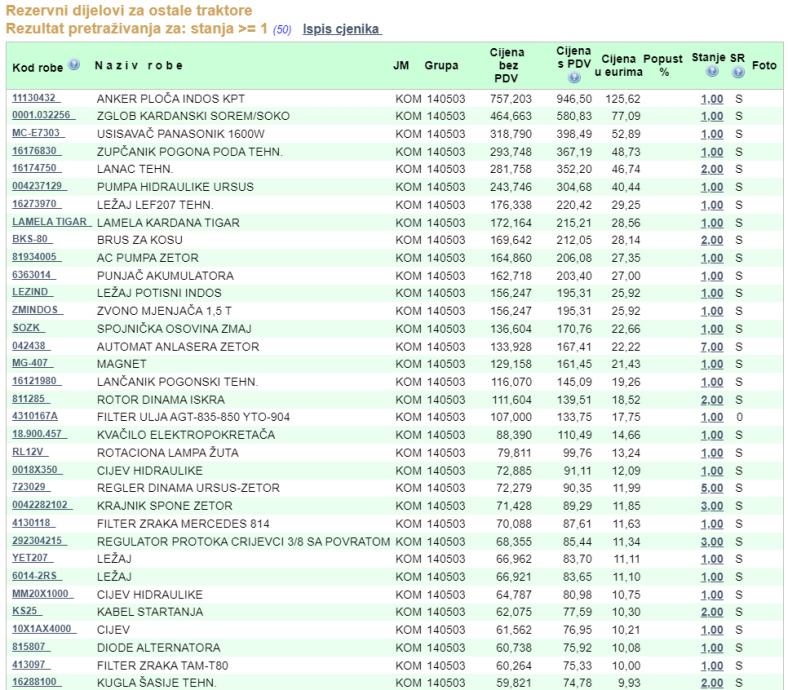 Rezervni dijelovi za ostale traktore
Rezultat pretraživanja za: stanja >= 1 (50) Ispis cjenika

| Kod robe | Naziv robe | JM | Grupa | Cijena bez PDV | Cijena s PDV | Cijena u eurima | Popust % | Stanje | SR | Foto |
|---|---|---|---|---|---|---|---|---|---|---|
| 11130432 | ANKER PLOČA INDOS KPT | KOM | 140503 | 757,203 | 946,50 | 125,62 | | 1,00 | S | |
| 0001.032256 | ZGLOB KARDANSKI SOREM/SOKO | KOM | 140503 | 464,663 | 580,83 | 77,09 | | 1,00 | S | |
| MC-E7303 | USISAVAČ PANASONIK 1600W | KOM | 140503 | 318,790 | 398,49 | 52,89 | | 1,00 | S | |
| 16176830 | ZUPČANIK POGONA PODA TEHN. | KOM | 140503 | 293,748 | 367,19 | 48,73 | | 1,00 | S | |
| 16174750 | LANAC TEHN. | KOM | 140503 | 281,758 | 352,20 | 46,74 | | 2,00 | S | |
| 004237129 | PUMPA HIDRAULIKE URSUS | KOM | 140503 | 243,746 | 304,68 | 40,44 | | 1,00 | S | |
| 16273970 | LEŽAJ LEF207 TEHN. | KOM | 140503 | 176,338 | 220,42 | 29,25 | | 1,00 | S | |
| LAMELA TIGAR | LAMELA KARDANA TIGAR | KOM | 140503 | 172,164 | 215,21 | 28,56 | | 1,00 | S | |
| BKS-80 | BRUS ZA KOSU | KOM | 140503 | 169,642 | 212,05 | 28,14 | | 2,00 | S | |
| 81934005 | AC PUMPA ZETOR | KOM | 140503 | 164,860 | 206,08 | 27,35 | | 1,00 | S | |
| 6363014 | PUNJAČ AKUMULATORA | KOM | 140503 | 162,718 | 203,40 | 27,00 | | 1,00 | S | |
| LEZIND | LEŽAJ POTISNI INDOS | KOM | 140503 | 156,247 | 195,31 | 25,92 | | 1,00 | S | |
| ZMINDOS | ZVONO MJENJAČA 1,5 T | KOM | 140503 | 156,247 | 195,31 | 25,92 | | 1,00 | S | |
| SOZK | SPOJNIČKA OSOVINA ZMAJ | KOM | 140503 | 136,604 | 170,76 | 22,66 | | 1,00 | S | |
| 042438 | AUTOMAT ANLASERA ZETOR | KOM | 140503 | 133,928 | 167,41 | 22,22 | | 7,00 | S | |
| MG-407 | MAGNET | KOM | 140503 | 129,158 | 161,45 | 21,43 | | 1,00 | S | |
| 16121980 | LANČANIK POGONSKI TEHN. | KOM | 140503 | 116,070 | 145,09 | 19,26 | | 1,00 | S | |
| 811285 | ROTOR DINAMA ISKRA | KOM | 140503 | 111,604 | 139,51 | 18,52 | | 2,00 | S | |
| 4310167A | FILTER ULJA AGT-835-850 YTO-904 | KOM | 140503 | 107,000 | 133,75 | 17,75 | | 1,00 | 0 | |
| 18.900.457 | KVAČILO ELEKTROPOKRETAČA | KOM | 140503 | 88,390 | 110,49 | 14,66 | | 1,00 | S | |
| RL12V | ROTACIONA LAMPA ŽUTA | KOM | 140503 | 79,811 | 99,76 | 13,24 | | 1,00 | S | |
| 0018X350 | CIJEV HIDRAULIKE | KOM | 140503 | 72,885 | 91,11 | 12,09 | | 1,00 | S | |
| 723029 | REGLER DINAMA URSUS-ZETOR | KOM | 140503 | 72,279 | 90,35 | 11,99 | | 5,00 | S | |
| 0042282102 | KRAJNIK SPONE ZETOR | KOM | 140503 | 71,428 | 89,29 | 11,85 | | 3,00 | S | |
| 4130118 | FILTER ZRAKA MERCEDES 814 | KOM | 140503 | 70,088 | 87,61 | 11,63 | | 1,00 | S | |
| 292304215 | REGULATOR PROTOKA CRIJEVCI 3/8 SA POVRATOM | KOM | 140503 | 68,355 | 85,44 | 11,34 | | 3,00 | S | |
| YET207 | LEŽAJ | KOM | 140503 | 66,962 | 83,70 | 11,11 | | 1,00 | S | |
| 6014-2RS | LEŽAJ | KOM | 140503 | 66,921 | 83,65 | 11,10 | | 1,00 | S | |
| MM20X1000 | CIJEV HIDRAULIKE | KOM | 140503 | 64,787 | 80,98 | 10,75 | | 1,00 | S | |
| KS25 | KABEL STARTANJA | KOM | 140503 | 62,075 | 77,59 | 10,30 | | 2,00 | S | |
| 10X1AX4000 | CIJEV | KOM | 140503 | 61,562 | 76,95 | 10,21 | | 1,00 | S | |
| 815807 | DIODE ALTERNATORA | KOM | 140503 | 60,738 | 75,92 | 10,08 | | 1,00 | S | |
| 413097 | FILTER ZRAKA TAM-T80 | KOM | 140503 | 60,264 | 75,33 | 10,00 | | 1,00 | S | |
| 16288100 | KUGLA ŠASIJE TEHN. | KOM | 140503 | 59,821 | 74,78 | 9,93 | | 2,00 | S | |